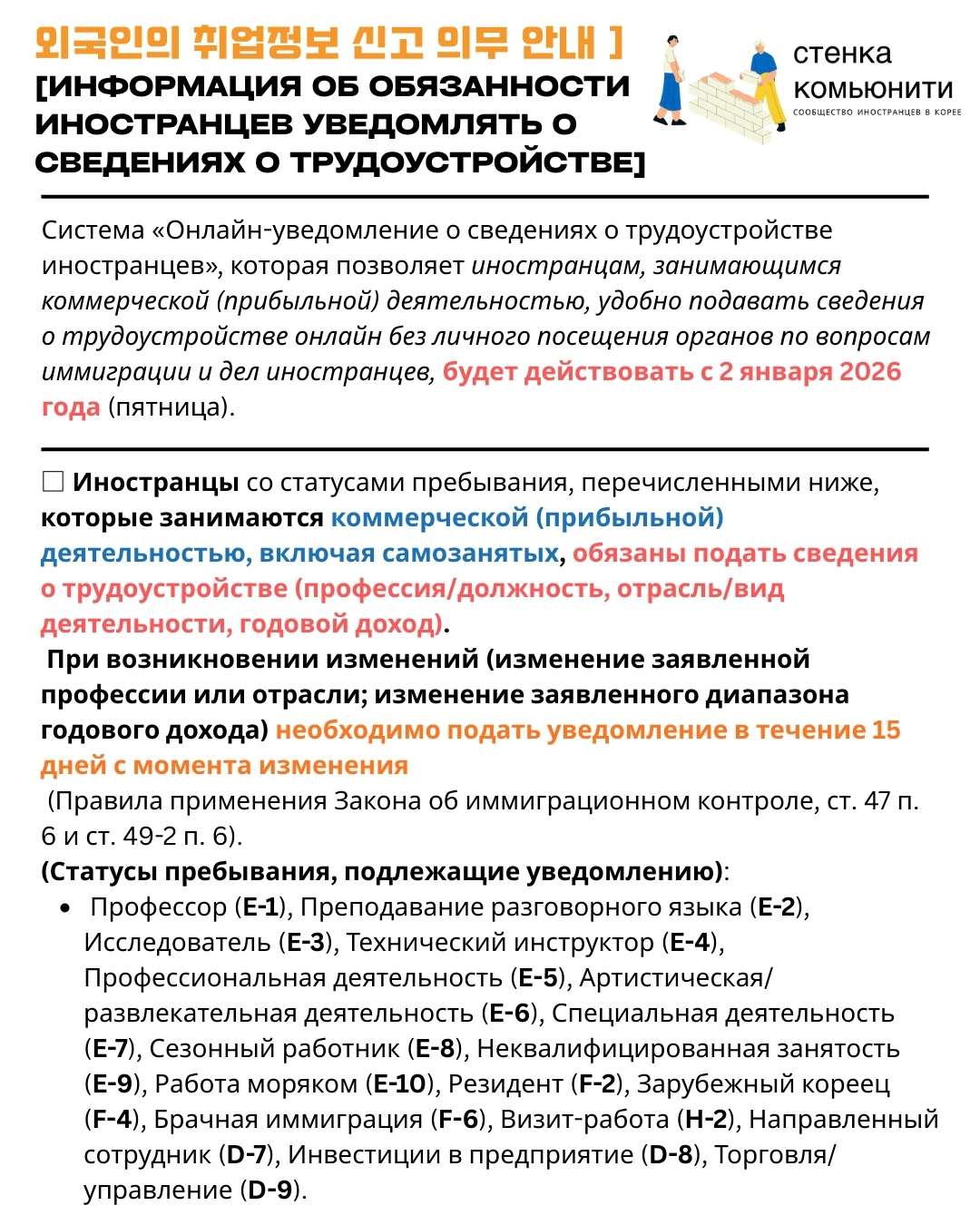 외국인의 취업정보 신고 의무 안내 ]
[ИНФОРМАЦИЯ ОБ ОБЯЗАННОСТИ ИНОСТРАНЦЕВ УВЕДОМЛЯТЬ О СВЕДЕНИЯХ О ТРУДОУСТРОЙСТВЕ]

стенка комьюнити
СООБЩЕСТВО ИНОСТРАНЦЕВ В КОРЕЕ

Система «Онлайн-уведомление о сведениях о трудоустройстве иностранцев», которая позволяет иностранцам, занимающимся коммерческой (прибыльной) деятельностью, удобно подавать сведения о трудоустройстве онлайн без личного посещения органов по вопросам иммиграции и дел иностранцев, будет действовать с 2 января 2026 года (пятница).

☐ Иностранцы со статусами пребывания, перечисленными ниже, которые занимаются коммерческой (прибыльной) деятельностью, включая самозанятых, обязаны подать сведения о трудоустройстве (профессия/должность, отрасль/вид деятельности, годовой доход).
При возникновении изменений (изменение заявленной профессии или отрасли; изменение заявленного диапазона годового дохода) необходимо подать уведомление в течение 15 дней с момента изменения
(Правила применения Закона об иммиграционном контроле, ст. 47 п. 6 и ст. 49-2 п. 6).
(Статусы пребывания, подлежащие уведомлению):
• Профессор (E-1), Преподавание разговорного языка (E-2), Исследователь (E-3), Технический инструктор (E-4), Профессиональная деятельность (E-5), Артистическая/развлекательная деятельность (E-6), Специальная деятельность (E-7), Сезонный работник (E-8), Неквалифицированная занятость (E-9), Работа моряком (E-10), Резидент (F-2), Зарубежный кореец (F-4), Брачная иммиграция (F-6), Визит-работа (H-2), Направленный сотрудник (D-7), Инвестиции в предприятие (D-8), Торговля/управление (D-9).